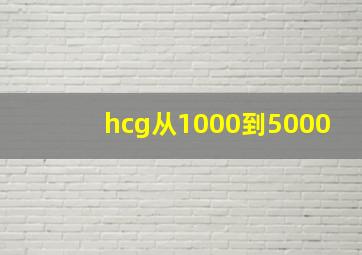 hcg从1000到5000